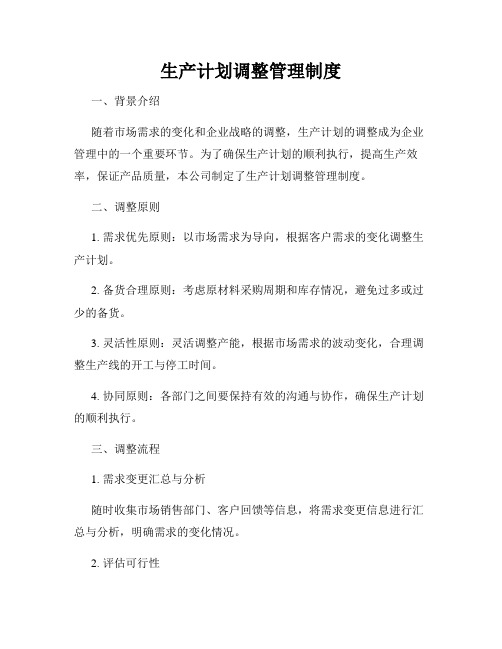 生产计划调整管理制度

一、背景介绍

随着市场需求的变化和企业战略的调整，生产计划的调整成为企业管理中的一个重要环节。为了确保生产计划的顺利执行，提高生产效率，保证产品质量，本公司制定了生产计划调整管理制度。

二、调整原则

1. 需求优先原则：以市场需求为导向，根据客户需求的变化调整生产计划。

2. 备货合理原则：考虑原材料采购周期和库存情况，避免过多或过少的备货。

3. 灵活性原则：灵活调整产能，根据市场需求的波动变化，合理调整生产线的开工与停工时间。

4. 协同原则：各部门之间要保持有效的沟通与协作，确保生产计划的顺利执行。

三、调整流程

1. 需求变更汇总与分析

随时收集市场销售部门、客户回馈等信息，将需求变更信息进行汇总与分析，明确需求的变化情况。

2. 评估可行性